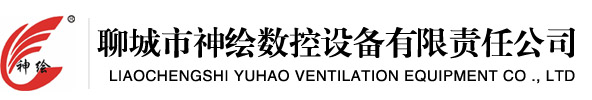 ®
神绘
聊城市神绘数控设备有限责任公司
LIAOCHENGSHI YUHAO VENTILATION EQUIPMENT CO ., LTD